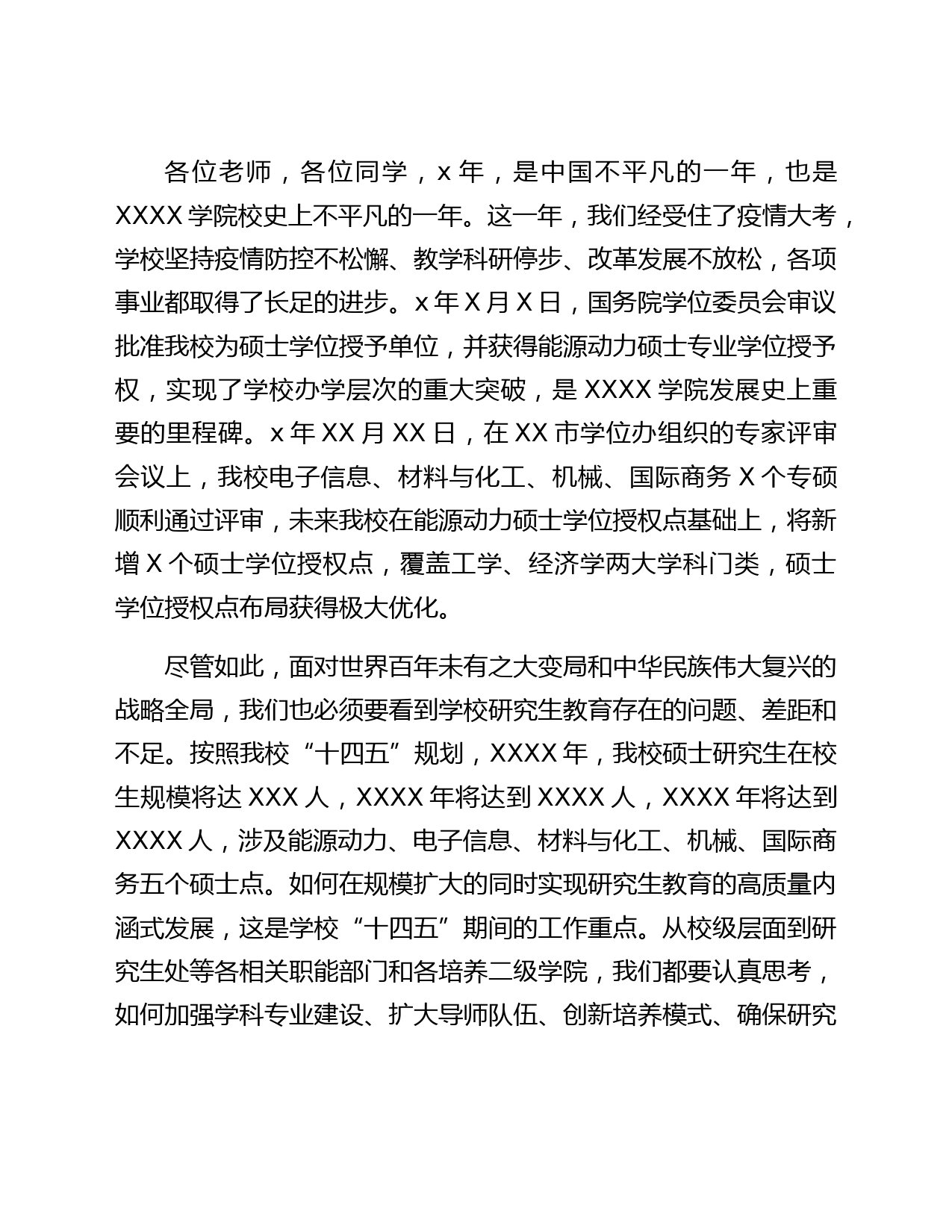 各位老师，各位同学，x 年，是中国不平凡的一年，也是 XXXX 学院校史上不平凡的一年。这一年，我们经受住了疫情大考，学校坚持疫情防控不松懈、教学科研停步、改革发展不放松，各项事业都取得了长足的进步。x 年 X 月 X 日，国务院学位委员会审议批准我校为硕士学位授予单位，并获得能源动力硕士专业学位授予权，实现了学校办学层次的重大突破，是 XXXX 学院发展史上重要的里程碑。x 年 XX 月 XX 日，在 XX 市学位办组织的专家评审会议上，我校电子信息、材料与化工、机械、国际商务 X 个专硕顺利通过评审，未来我校在能源动力硕士学位授权点基础上，将新增 X 个硕士学位授权点，覆盖工学、经济学两大学科门类，硕士学位授权点布局获得极大优化。

尽管如此，面对世界百年未有之大变局和中华民族伟大复兴的战略全局，我们也必须要看到学校研究生教育存在的问题、差距和不足。按照我校“十四五”规划，XXXX 年，我校硕士研究生在校生规模将达 XXX 人，XXXX 年将达到 XXXX 人，XXXX 年将达到 XXXX 人，涉及能源动力、电子信息、材料与化工、机械、国际商务五个硕士点。如何在规模扩大的同时实现研究生教育的高质量内涵式发展，这是学校“十四五”期间的工作重点。从校级层面到研究生处等各相关职能部门和各培养二级学院，我们都要认真思考，如何加强学科专业建设、扩大导师队伍、创新培养模式、确保研究